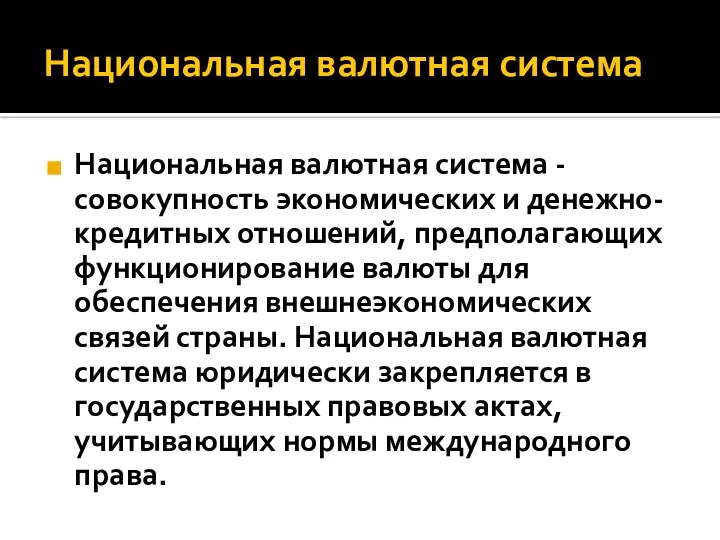 Национальная валютная система

Национальная валютная система - совокупность экономических и денежно-кредитных отношений, предполагающих функционирование валюты для обеспечения внешнеэкономических связей страны. Национальная валютная система юридически закрепляется в государственных правовых актах, учитывающих нормы международного права.